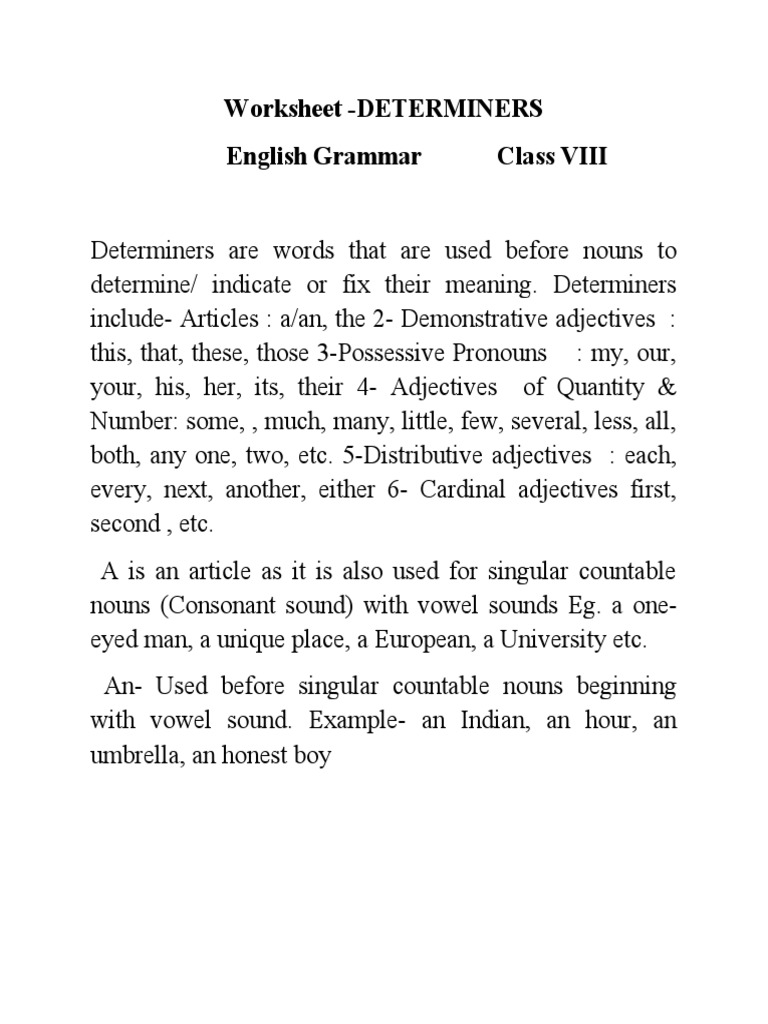 Worksheet -DETERMINERS

English Grammar Class VIII

Determiners are words that are used before nouns to determine/ indicate or fix their meaning. Determiners include- Articles : a/an, the 2- Demonstrative adjectives : this, that, these, those 3-Possessive Pronouns : my, our, your, his, her, its, their 4- Adjectives of Quantity & Number: some, , much, many, little, few, several, less, all, both, any one, two, etc. 5-Distributive adjectives : each, every, next, another, either 6- Cardinal adjectives first, second , etc.

A is an article as it is also used for singular countable nouns (Consonant sound) with vowel sounds Eg. a one-eyed man, a unique place, a European, a University etc.

An- Used before singular countable nouns beginning with vowel sound. Example- an Indian, an hour, an umbrella, an honest boy